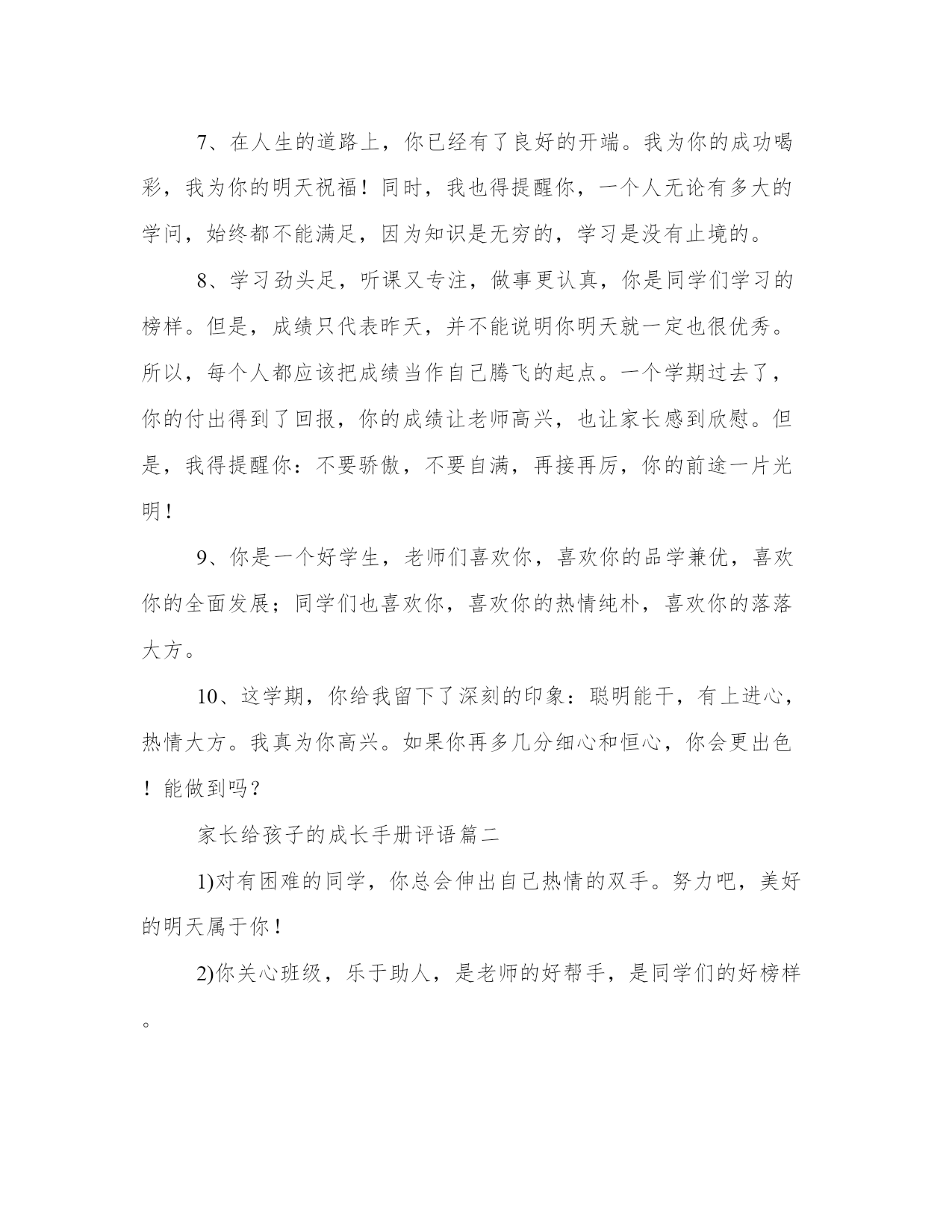 7、在人生的道路上，你已经有了良好的开端。我为你的成功喝彩，我为你的明天祝福！同时，我也得提醒你，一个人无论有多大的学问，始终都不能满足，因为知识是无穷的，学习是没有止境的。

8、学习劲头足，听课又专注，做事更认真，你是同学们学习的榜样。但是，成绩只代表昨天，并不能说明你明天就一定也很优秀。所以，每个人都应该把成绩当作自己腾飞的起点。一个学期过去了，你的付出得到了回报，你的成绩让老师高兴，也让家长感到欣慰。但是，我得提醒你：不要骄傲，不要自满，再接再厉，你的前途一片光明！

9、你是一个好学生，老师们喜欢你，喜欢你的品学兼优，喜欢你的全面发展；同学们也喜欢你，喜欢你的热情纯朴，喜欢你的落落大方。

10、这学期，你给我留下了深刻的印象：聪明能干，有上进心，热情大方。我真为你高兴。如果你再多几分细心和恒心，你会更出色！能做到吗？

家长给孩子的成长手册评语篇二

1)对有困难的同学，你总会伸出自己热情的双手。努力吧，美好的明天属于你！

2)你关心班级，乐于助人，是老师的好帮手，是同学们的好榜样。